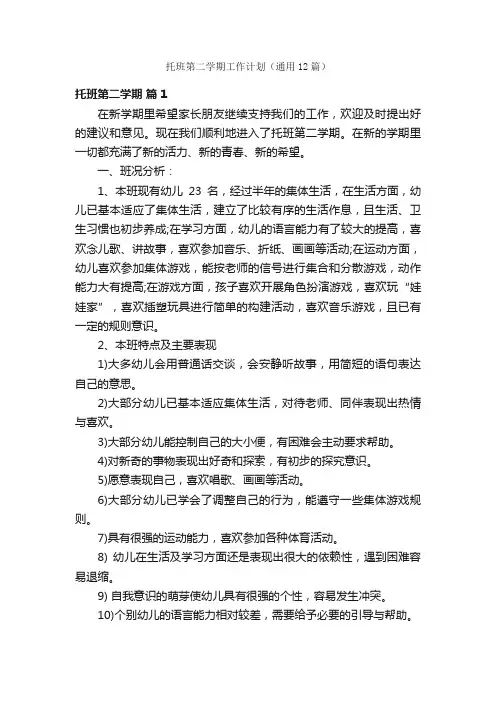 托班第二学期工作计划（通用12篇）

托班第二学期 篇1

在新学期里希望家长朋友继续支持我们的工作，欢迎及时提出好的建议和意见。现在我们顺利地进入了托班第二学期。在新的学期里一切都充满了新的活力、新的青春、新的希望。

一、班况分析：

1、本班现有幼儿 23 名，经过半年的集体生活，在生活方面，幼儿已基本适应了集体生活，建立了比较有序的生活作息，且生活、卫生习惯也初步养成;在学习方面，幼儿的语言能力有了较大的提高，喜欢念儿歌、讲故事，喜欢参加音乐、折纸、画画等活动;在运动方面，幼儿喜欢参加集体游戏，能按老师的信号进行集合和分散游戏，动作能力大有提高;在游戏方面，孩子喜欢开展角色扮演游戏，喜欢玩“娃娃家”，喜欢插塑玩具进行简单的构建活动，喜欢音乐游戏，且已有一定的规则意识。

2、本班特点及主要表现

1)大多幼儿会用普通话交谈，会安静听故事，用简短的语句表达自己的意思。

2)大部分幼儿已基本适应集体生活，对待老师、同伴表现出热情与喜欢。

3)大部分幼儿能控制自己的大小便，有困难会主动要求帮助。

4)对新奇的事物表现出好奇和探索，有初步的探究意识。

5)愿意表现自己，喜欢唱歌、画画等活动。

6)大部分幼儿已学会了调整自己的行为，能遵守一些集体游戏规则。

7)具有很强的运动能力，喜欢参加各种体育活动。

8) 幼儿在生活及学习方面还是表现出很大的依赖性，遇到困难容易退缩。

9) 自我意识的萌芽使幼儿具有很强的个性，容易发生冲突。

10)个别幼儿的语言能力相对较差，需要给予必要的引导与帮助。